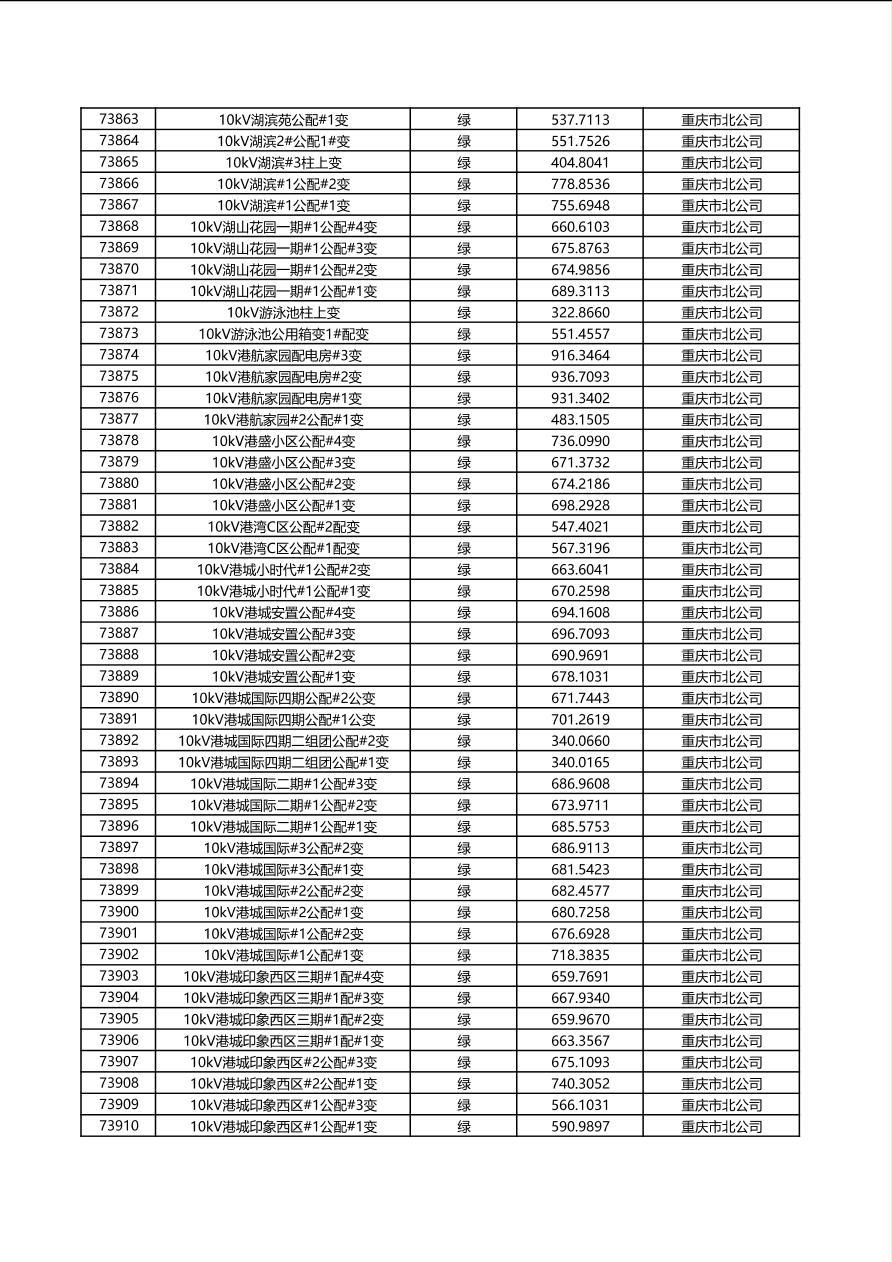 | 73863 | 10kV湖滨苑公配#1变 | 绿 | 537.7113 | 重庆市北公司 |
|---|---|---|---|---|
| 73864 | 10kV湖滨2#公配1#变 | 绿 | 551.7526 | 重庆市北公司 |
| 73865 | 10kV湖滨#3柱上变 | 绿 | 404.8041 | 重庆市北公司 |
| 73866 | 10kV湖滨#1公配#2变 | 绿 | 778.8536 | 重庆市北公司 |
| 73867 | 10kV湖滨#1公配#1变 | 绿 | 755.6948 | 重庆市北公司 |
| 73868 | 10kV湖山花园一期#1公配#4变 | 绿 | 660.6103 | 重庆市北公司 |
| 73869 | 10kV湖山花园一期#1公配#3变 | 绿 | 675.8763 | 重庆市北公司 |
| 73870 | 10kV湖山花园一期#1公配#2变 | 绿 | 674.9856 | 重庆市北公司 |
| 73871 | 10kV湖山花园一期#1公配#1变 | 绿 | 689.3113 | 重庆市北公司 |
| 73872 | 10kV游泳池柱上变 | 绿 | 322.8660 | 重庆市北公司 |
| 73873 | 10kV游泳池公用箱变1#配变 | 绿 | 551.4557 | 重庆市北公司 |
| 73874 | 10kV港航家园配电房#3变 | 绿 | 916.3464 | 重庆市北公司 |
| 73875 | 10kV港航家园配电房#2变 | 绿 | 936.7093 | 重庆市北公司 |
| 73876 | 10kV港航家园配电房#1变 | 绿 | 931.3402 | 重庆市北公司 |
| 73877 | 10kV港航家园#2公配#1变 | 绿 | 483.1505 | 重庆市北公司 |
| 73878 | 10kV港盛小区公配#4变 | 绿 | 736.0990 | 重庆市北公司 |
| 73879 | 10kV港盛小区公配#3变 | 绿 | 671.3732 | 重庆市北公司 |
| 73880 | 10kV港盛小区公配#2变 | 绿 | 674.2186 | 重庆市北公司 |
| 73881 | 10kV港盛小区公配#1变 | 绿 | 698.2928 | 重庆市北公司 |
| 73882 | 10kV港湾C区公配#2配变 | 绿 | 547.4021 | 重庆市北公司 |
| 73883 | 10kV港湾C区公配#1配变 | 绿 | 567.3196 | 重庆市北公司 |
| 73884 | 10kV港城小时代#1公配#2变 | 绿 | 663.6041 | 重庆市北公司 |
| 73885 | 10kV港城小时代#1公配#1变 | 绿 | 670.2598 | 重庆市北公司 |
| 73886 | 10kV港城安置公配#4变 | 绿 | 694.1608 | 重庆市北公司 |
| 73887 | 10kV港城安置公配#3变 | 绿 | 696.7093 | 重庆市北公司 |
| 73888 | 10kV港城安置公配#2变 | 绿 | 690.9691 | 重庆市北公司 |
| 73889 | 10kV港城安置公配#1变 | 绿 | 678.1031 | 重庆市北公司 |
| 73890 | 10kV港城国际四期公配#2公变 | 绿 | 671.7443 | 重庆市北公司 |
| 73891 | 10kV港城国际四期公配#1公变 | 绿 | 701.2619 | 重庆市北公司 |
| 73892 | 10kV港城国际四期二组团公配#2变 | 绿 | 340.0660 | 重庆市北公司 |
| 73893 | 10kV港城国际四期二组团公配#1变 | 绿 | 340.0165 | 重庆市北公司 |
| 73894 | 10kV港城国际二期#1公配#3变 | 绿 | 686.9608 | 重庆市北公司 |
| 73895 | 10kV港城国际二期#1公配#2变 | 绿 | 673.9711 | 重庆市北公司 |
| 73896 | 10kV港城国际二期#1公配#1变 | 绿 | 685.5753 | 重庆市北公司 |
| 73897 | 10kV港城国际#3公配#2变 | 绿 | 686.9113 | 重庆市北公司 |
| 73898 | 10kV港城国际#3公配#1变 | 绿 | 681.5423 | 重庆市北公司 |
| 73899 | 10kV港城国际#2公配#2变 | 绿 | 682.4577 | 重庆市北公司 |
| 73900 | 10kV港城国际#2公配#1变 | 绿 | 680.7258 | 重庆市北公司 |
| 73901 | 10kV港城国际#1公配#2变 | 绿 | 676.6928 | 重庆市北公司 |
| 73902 | 10kV港城国际#1公配#1变 | 绿 | 718.3835 | 重庆市北公司 |
| 73903 | 10kV港城印象西区三期#1配#4变 | 绿 | 659.7691 | 重庆市北公司 |
| 73904 | 10kV港城印象西区三期#1配#3变 | 绿 | 667.9340 | 重庆市北公司 |
| 73905 | 10kV港城印象西区三期#1配#2变 | 绿 | 659.9670 | 重庆市北公司 |
| 73906 | 10kV港城印象西区三期#1配#1变 | 绿 | 663.3567 | 重庆市北公司 |
| 73907 | 10kV港城印象西区#2公配#3变 | 绿 | 675.1093 | 重庆市北公司 |
| 73908 | 10kV港城印象西区#2公配#1变 | 绿 | 740.3052 | 重庆市北公司 |
| 73909 | 10kV港城印象西区#1公配#3变 | 绿 | 566.1031 | 重庆市北公司 |
| 73910 | 10kV港城印象西区#1公配#1变 | 绿 | 590.9897 | 重庆市北公司 |